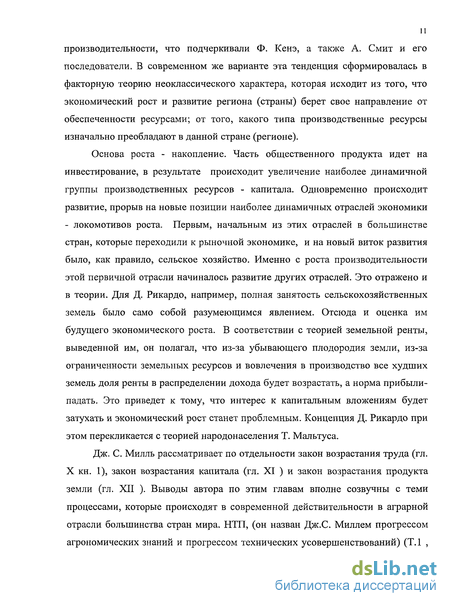 11

производительности, что подчеркивали Ф. Кенэ, а также А. Смит и его последователи. В современном же варианте эта тенденция сформировалась в факторную теорию неоклассического характера, которая исходит из того, что экономический рост и развитие региона (страны) берет свое направление от обеспеченности ресурсами; от того, какого типа производственные ресурсы изначально преобладают в данной стране (регионе).

Основа роста - накопление. Часть общественного продукта идет на инвестирование, в результате происходит увеличение наиболее динамичной группы производственных ресурсов - капитала. Одновременно происходит развитие, прорыв на новые позиции наиболее динамичных отраслей экономики - локомотивов роста. Первым, начальным из этих отраслей в большинстве стран, которые переходили к рыночной экономике, и на новый виток развития было, как правило, сельское хозяйство. Именно с роста производительности этой первичной отрасли начиналось развитие других отраслей. Это отражено и в теории. Для Д. Рикардо, например, полная занятость сельскохозяйственных земель было само собой разумеющимся явлением. Отсюда и оценка им будущего экономического роста. В соответствии с теорией земельной ренты, выведенной им, он полагал, что из-за убывающего плодородия земли, из-за ограниченности земельных ресурсов и вовлечения в производство все худших земель доля ренты в распределении дохода будет возрастать, а норма прибыли-падать. Это приведет к тому, что интерес к капитальным вложениям будет затухать и экономический рост станет проблемным. Концепция Д. Рикардо при этом перекликается с теорией народонаселения Т. Мальтуса.

Дж. С. Милль рассматривает по отдельности закон возрастания труда (гл. X кн. 1), закон возрастания капитала (гл. XI ) и закон возрастания продукта земли (гл. XII ). Выводы автора по этим главам вполне созвучны с теми процессами, которые происходят в современной действительности в аграрной отрасли большинства стран мира. НТП, (он назван Дж.С. Миллем прогрессом агрономических знаний и прогрессом технических усовершенствований) (Т.1 ,

dsLib.net
библиотека диссертаций